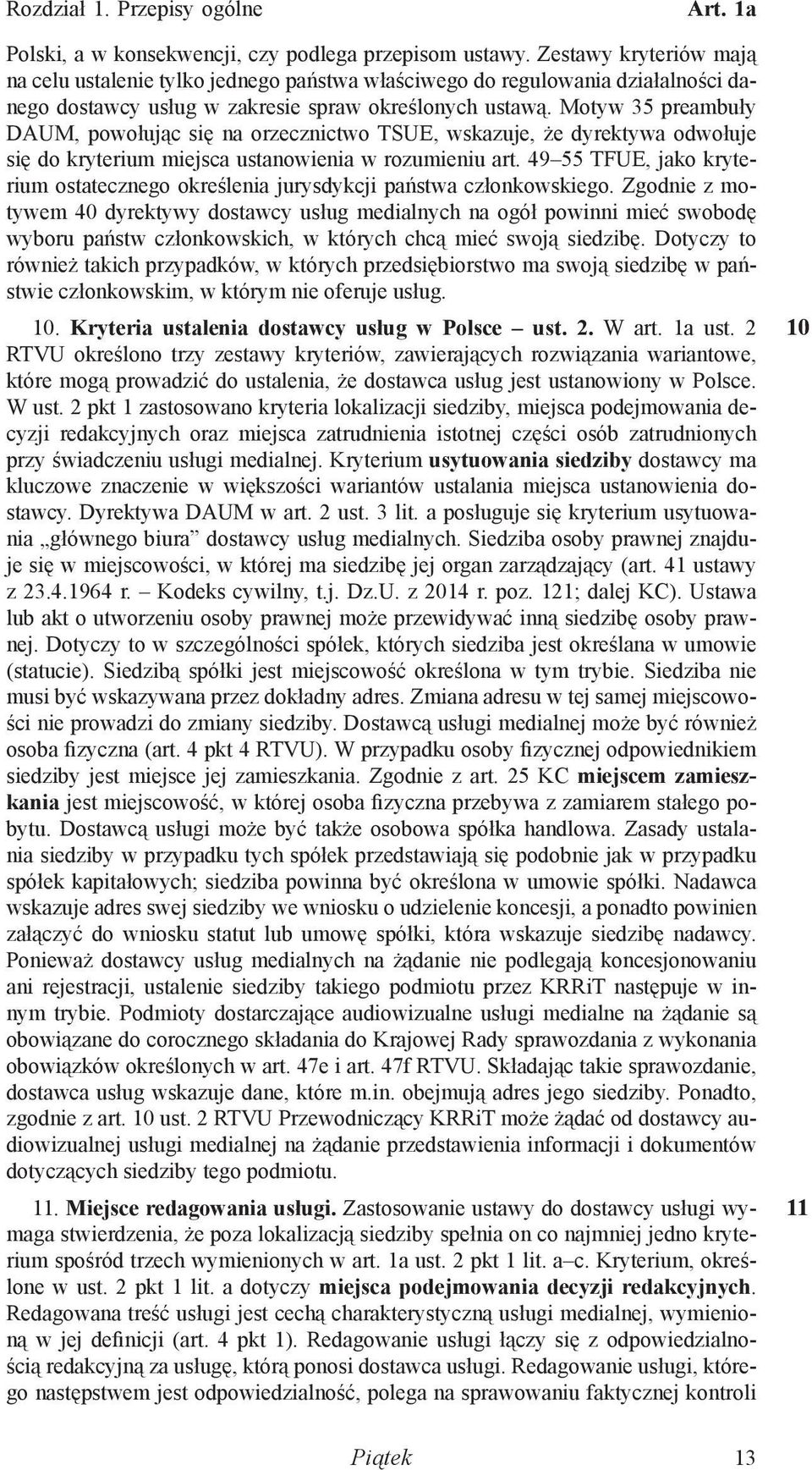 Rozdział 1. Przepisy ogólne Art. 1a

Polski, a w konsekwencji, czy podlega przepisom ustawy. Zestawy kryteriów mają na celu ustalenie tylko jednego państwa właściwego do regulowania działalności danego dostawcy usług w zakresie spraw określonych ustawą. Motyw 35 preambuły DAUM, powołując się na orzecznictwo TSUE, wskazuje, że dyrektywa odwołuje się do kryterium miejsca ustanowienia w rozumieniu art. 49–55 TFUE, jako kryterium ostatecznego określenia jurysdykcji państwa członkowskiego. Zgodnie z motywem 40 dyrektywy dostawcy usług medialnych na ogół powinni mieć swobodę wyboru państw członkowskich, w których chcą mieć swoją siedzibę. Dotyczy to również takich przypadków, w których przedsiębiorstwo ma swoją siedzibę w państwie członkowskim, w którym nie oferuje usług.

10. Kryteria ustalenia dostawcy usług w Polsce – ust. 2. W art. 1a ust. 2 RTVU określono trzy zestawy kryteriów, zawierających rozwiązania wariantowe, które mogą prowadzić do ustalenia, że dostawca usług jest ustanowiony w Polsce. W ust. 2 pkt 1 zastosowano kryteria lokalizacji siedziby, miejsca podejmowania decyzji redakcyjnych oraz miejsca zatrudnienia istotnej części osób zatrudnionych przy świadczeniu usługi medialnej. Kryterium usytuowania siedziby dostawcy ma kluczowe znaczenie w większości wariantów ustalania miejsca ustanowienia dostawcy. Dyrektywa DAUM w art. 2 ust. 3 lit. a posługuje się kryterium usytuowania „głównego biura” dostawcy usług medialnych. Siedziba osoby prawnej znajduje się w miejscowości, w której ma siedzibę jej organ zarządzający (art. 41 ustawy z 23.4.1964 r. – Kodeks cywilny, t.j. Dz.U. z 2014 r. poz. 121; dalej KC). Ustawa lub akt o utworzeniu osoby prawnej może przewidywać inną siedzibę osoby prawnej. Dotyczy to w szczególności spółek, których siedziba jest określana w umowie (statucie). Siedzibą spółki jest miejscowość określona w tym trybie. Siedziba nie musi być wskazywana przez dokładny adres. Zmiana adresu w tej samej miejscowości nie prowadzi do zmiany siedziby. Dostawcą usługi medialnej może być również osoba fizyczna (art. 4 pkt 4 RTVU). W przypadku osoby fizycznej odpowiednikiem siedziby jest miejsce jej zamieszkania. Zgodnie z art. 25 KC miejscem zamieszkania jest miejscowość, w której osoba fizyczna przebywa z zamiarem stałego pobytu. Dostawcą usługi może być także osobowa spółka handlowa. Zasady ustalania siedziby w przypadku tych spółek przedstawiają się podobnie jak w przypadku spółek kapitałowych; siedziba powinna być określona w umowie spółki. Nadawca wskazuje adres swej siedziby we wniosku o udzielenie koncesji, a ponadto powinien załączyć do wniosku statut lub umowę spółki, która wskazuje siedzibę nadawcy. Ponieważ dostawcy usług medialnych na żądanie nie podlegają koncesjonowaniu ani rejestracji, ustalenie siedziby takiego podmiotu przez KRRiT następuje w innym trybie. Podmioty dostarczające audiowizualne usługi medialne na żądanie są obowiązane do corocznego składania do Krajowej Rady sprawozdania z wykonania obowiązków określonych w art. 47e i art. 47f RTVU. Składając takie sprawozdanie, dostawca usług wskazuje dane, które m.in. obejmują adres jego siedziby. Ponadto, zgodnie z art. 10 ust. 2 RTVU Przewodniczący KRRiT może żądać od dostawcy audiowizualnej usługi medialnej na żądanie przedstawienia informacji i dokumentów dotyczących siedziby tego podmiotu.

10

11. Miejsce redagowania usługi. Zastosowanie ustawy do dostawcy usługi wymaga stwierdzenia, że poza lokalizacją siedziby spełnia on co najmniej jedno kryterium spośród trzech wymienionych w art. 1a ust. 2 pkt 1 lit. a–c. Kryterium, określone w ust. 2 pkt 1 lit. a dotyczy miejsca podejmowania decyzji redakcyjnych. Redagowana treść usługi jest cechą charakterystyczną usługi medialnej, wymienioną w jej definicji (art. 4 pkt 1). Redagowanie usługi łączy się z odpowiedzialnością redakcyjną za usługę, którą ponosi dostawca usługi. Redagowanie usługi, którego następstwem jest odpowiedzialność, polega na sprawowaniu faktycznej kontroli

11

Piątek 13